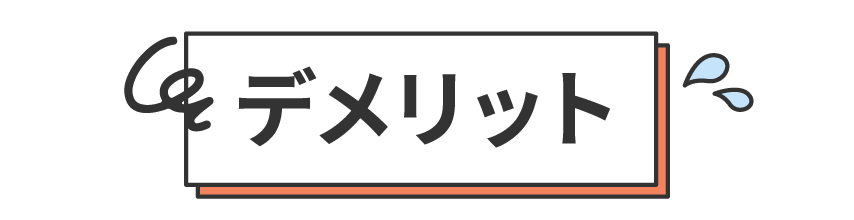 デメリット